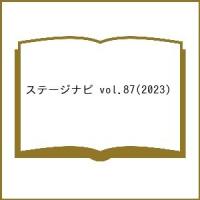 ステージナビ vol.87(2023)